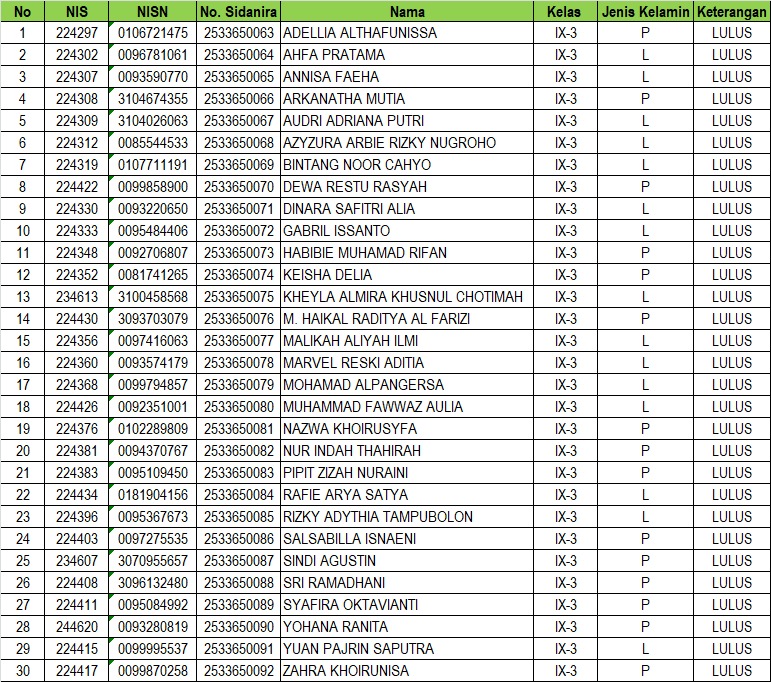 | No | NIS | NISN | No. Sidanira | Nama | Kelas | Jenis Kelamin | Keterangan |
|---|---|---|---|---|---|---|---|
| 1 | 224297 | 0106721475 | 2533650063 | ADELLIA ALTHAFUNISSA | IX-3 | P | LULUS |
| 2 | 224302 | 0096781061 | 2533650064 | AHFA PRATAMA | IX-3 | L | LULUS |
| 3 | 224307 | 0093590770 | 2533650065 | ANNISA FAEHA | IX-3 | L | LULUS |
| 4 | 224308 | 3104674355 | 2533650066 | ARKANATHA MUTIA | IX-3 | P | LULUS |
| 5 | 224309 | 3104026063 | 2533650067 | AUDRI ADRIANA PUTRI | IX-3 | L | LULUS |
| 6 | 224312 | 0085544533 | 2533650068 | AZYZURA ARBIE RIZKY NUGROHO | IX-3 | L | LULUS |
| 7 | 224319 | 0107711191 | 2533650069 | BINTANG NOOR CAHYO | IX-3 | L | LULUS |
| 8 | 224422 | 0099858900 | 2533650070 | DEWA RESTU RASYAH | IX-3 | P | LULUS |
| 9 | 224330 | 0093220650 | 2533650071 | DINARA SAFITRI ALIA | IX-3 | L | LULUS |
| 10 | 224333 | 0095484406 | 2533650072 | GABRIL ISSANTO | IX-3 | L | LULUS |
| 11 | 224348 | 0092706807 | 2533650073 | HABIBIE MUHAMAD RIFAN | IX-3 | P | LULUS |
| 12 | 224352 | 0081741265 | 2533650074 | KEISHA DELIA | IX-3 | P | LULUS |
| 13 | 234613 | 3100458568 | 2533650075 | KHEYLA ALMIRA KHUSNUL CHOTIMAH | IX-3 | L | LULUS |
| 14 | 224430 | 3093703079 | 2533650076 | M. HAIKAL RADITYA AL FARIZI | IX-3 | P | LULUS |
| 15 | 224356 | 0097416063 | 2533650077 | MALIKAH ALIYAH ILMI | IX-3 | L | LULUS |
| 16 | 224360 | 0093574179 | 2533650078 | MARVEL RESKI ADITIA | IX-3 | L | LULUS |
| 17 | 224368 | 0099794857 | 2533650079 | MOHAMAD ALPANGERSA | IX-3 | L | LULUS |
| 18 | 224426 | 0092351001 | 2533650080 | MUHAMMAD FAWWAZ AULIA | IX-3 | L | LULUS |
| 19 | 224376 | 0102289809 | 2533650081 | NAZWA KHOIRUSYFA | IX-3 | P | LULUS |
| 20 | 224381 | 0094370767 | 2533650082 | NUR INDAH THAHIRAH | IX-3 | P | LULUS |
| 21 | 224383 | 0095109450 | 2533650083 | PIPIT ZIZAH NURAINI | IX-3 | P | LULUS |
| 22 | 224434 | 0181904156 | 2533650084 | RAFIE ARYA SATYA | IX-3 | L | LULUS |
| 23 | 224396 | 0095367673 | 2533650085 | RIZKY ADYTHIA TAMPUBOLON | IX-3 | L | LULUS |
| 24 | 224403 | 0097275535 | 2533650086 | SALSABILLA ISNAENI | IX-3 | P | LULUS |
| 25 | 234607 | 3070955657 | 2533650087 | SINDI AGUSTIN | IX-3 | P | LULUS |
| 26 | 224408 | 3096132480 | 2533650088 | SRI RAMADHANI | IX-3 | P | LULUS |
| 27 | 224411 | 0095084992 | 2533650089 | SYAFIRA OKTAVIANTI | IX-3 | P | LULUS |
| 28 | 244620 | 0093280819 | 2533650090 | YOHANA RANITA | IX-3 | P | LULUS |
| 29 | 224415 | 0099995537 | 2533650091 | YUAN PAJRIN SAPUTRA | IX-3 | L | LULUS |
| 30 | 224417 | 0099870258 | 2533650092 | ZAHRA KHOIRUNISA | IX-3 | P | LULUS |